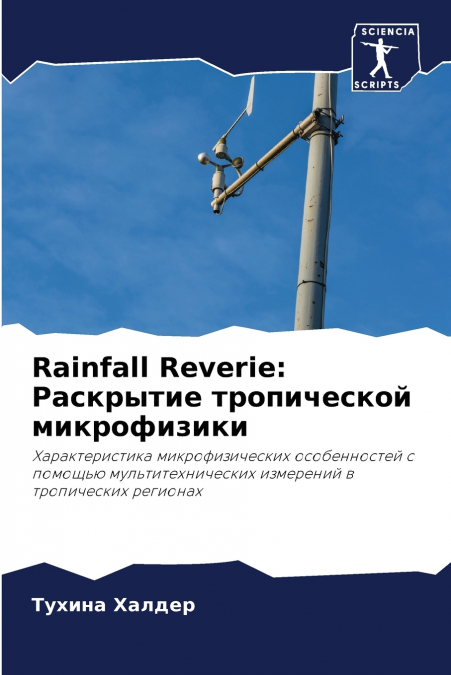 SCIENCIA
SCRIPTS

Rainfall Reverie: Раскрытие тропической микрофизики

Характеристика микрофизических особенностей с помощью мультитехнических измерений в тропических регионах

Тухина Халдер